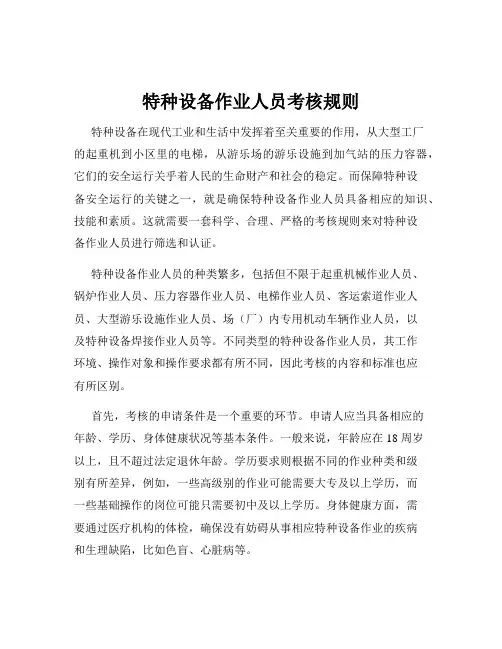 特种设备作业人员考核规则

特种设备在现代工业和生活中发挥着至关重要的作用，从大型工厂的起重机到小区里的电梯，从游乐场的游乐设施到加气站的压力容器，它们的安全运行关乎着人民的生命财产和社会的稳定。而保障特种设备安全运行的关键之一，就是确保特种设备作业人员具备相应的知识、技能和素质。这就需要一套科学、合理、严格的考核规则来对特种设备作业人员进行筛选和认证。

特种设备作业人员的种类繁多，包括但不限于起重机械作业人员、锅炉作业人员、压力容器作业人员、电梯作业人员、客运索道作业人员、大型游乐设施作业人员、场（厂）内专用机动车辆作业人员，以及特种设备焊接作业人员等。不同类型的特种设备作业人员，其工作环境、操作对象和操作要求都有所不同，因此考核的内容和标准也应有所区别。

首先，考核的申请条件是一个重要的环节。申请人应当具备相应的年龄、学历、身体健康状况等基本条件。一般来说，年龄应在 18 周岁以上，且不超过法定退休年龄。学历要求则根据不同的作业种类和级别有所差异，例如，一些高级别的作业可能需要大专及以上学历，而一些基础操作的岗位可能只需要初中及以上学历。身体健康方面，需要通过医疗机构的体检，确保没有妨碍从事相应特种设备作业的疾病和生理缺陷，比如色盲、心脏病等。